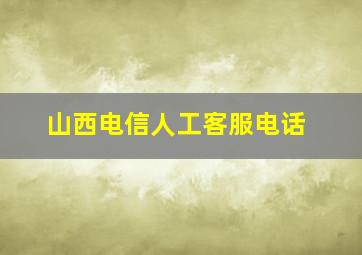 山西电信人工客服电话